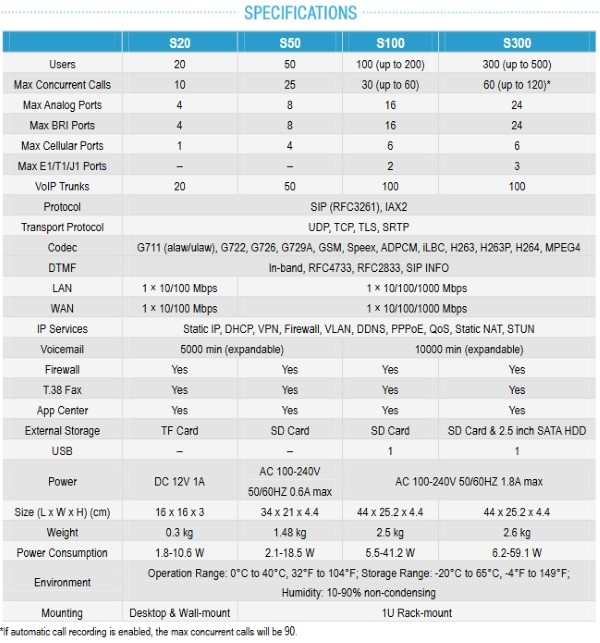 SPECIFICATIONS

| | S20 | S50 | S100 | S300 |
|---|---|---|---|---|
| Users | 20 | 50 | 100 (up to 200) | 300 (up to 500) |
| Max Concurrent Calls | 10 | 25 | 30 (up to 60) | 60 (up to 120)* |
| Max Analog Ports | 4 | 8 | 16 | 24 |
| Max BRI Ports | 4 | 8 | 16 | 24 |
| Max Cellular Ports | 1 | 4 | 6 | 6 |
| Max E1/T1/J1 Ports | – | – | 2 | 3 |
| VoIP Trunks | 20 | 50 | 100 | 100 |
| Protocol | SIP (RFC3261), IAX2 | | | |
| Transport Protocol | UDP, TCP, TLS, SRTP | | | |
| Codec | G711 (alaw/ulaw), G722, G726, G729A, GSM, Speex, ADPCM, iLBC, H263, H263P, H264, MPEG4 | | | |
| DTMF | In-band, RFC4733, RFC2833, SIP INFO | | | |
| LAN | 1 × 10/100 Mbps | 1 × 10/100/1000 Mbps | | |
| WAN | 1 × 10/100 Mbps | 1 × 10/100/1000 Mbps | | |
| IP Services | Static IP, DHCP, VPN, Firewall, VLAN, DDNS, PPPoE, QoS, Static NAT, STUN | | | |
| Voicemail | 5000 min (expandable) | | 10000 min (expandable) | |
| Firewall | Yes | Yes | Yes | Yes |
| T.38 Fax | Yes | Yes | Yes | Yes |
| App Center | Yes | Yes | Yes | Yes |
| External Storage | TF Card | SD Card | SD Card | SD Card & 2.5 inch SATA HDD |
| USB | – | – | 1 | 1 |
| Power | DC 12V 1A | AC 100-240V 50/60HZ 0.6A max | AC 100-240V 50/60HZ 1.8A max | |
| Size (L x W x H) (cm) | 16 x 16 x 3 | 34 x 21 x 4.4 | 44 x 25.2 x 4.4 | 44 x 25.2 x 4.4 |
| Weight | 0.3 kg | 1.48 kg | 2.5 kg | 2.6 kg |
| Power Consumption | 1.8-10.6 W | 2.1-18.5 W | 5.5-41.2 W | 6.2-59.1 W |
| Environment | Operation Range: 0°C to 40°C, 32°F to 104°F; Storage Range: -20°C to 65°C, -4°F to 149°F; Humidity: 10-90% non-condensing | | | |
| Mounting | Desktop & Wall-mount | 1U Rack-mount | | |

*If automatic call recording is enabled, the max concurrent calls will be 90.